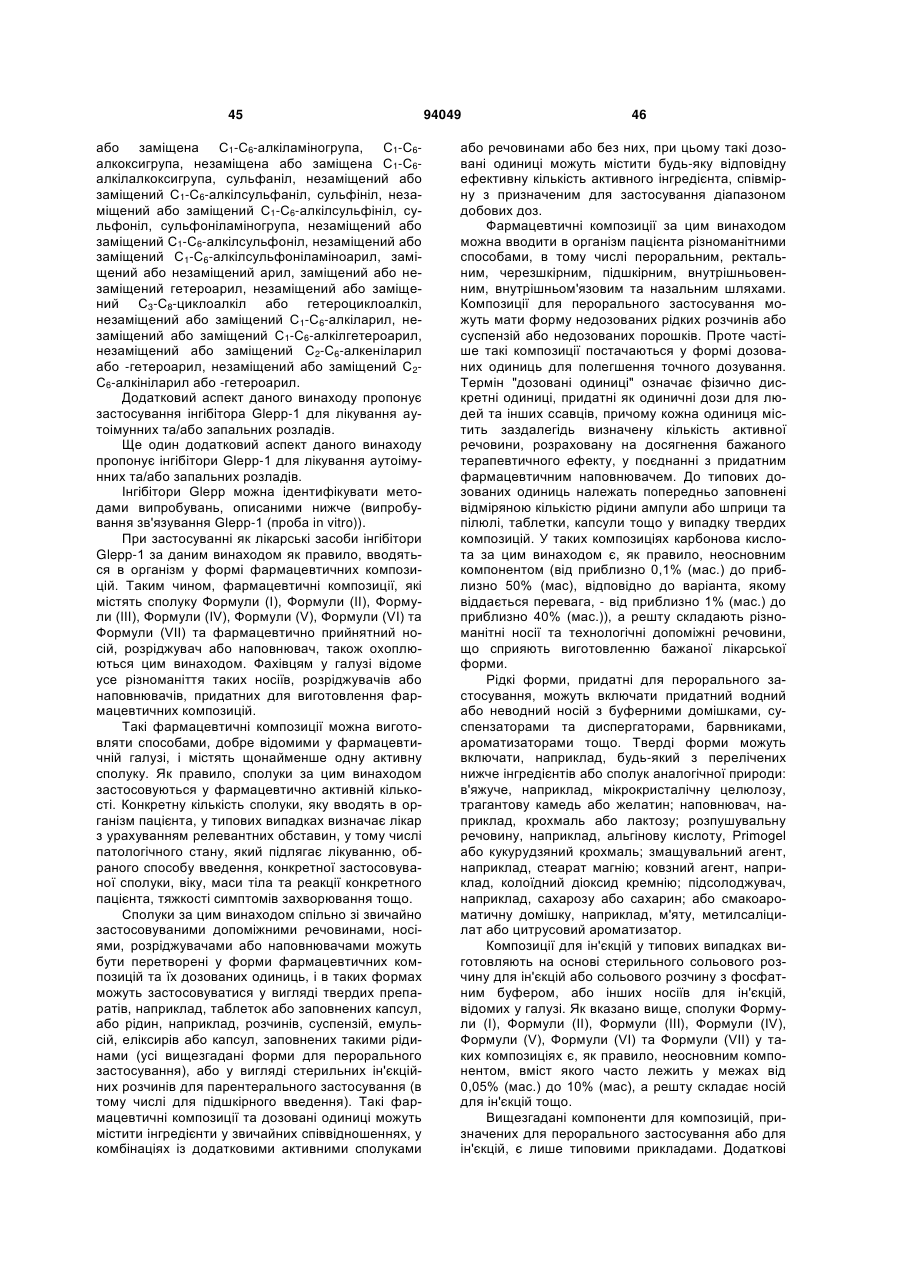 45 94049 46

або заміщена $C_1$-$C_6$-алкіламіногрупа, $C_1$-$C_6$-алкоксигрупа, незаміщена або заміщена $C_1$-$C_6$-алкілалкоксигрупа, сульфаніл, незаміщений або заміщений $C_1$-$C_6$-алкілсульфаніл, сульфініл, незаміщений або заміщений $C_1$-$C_6$-алкілсульфініл, сульфоніл, сульфоніламіногрупа, незаміщений або заміщений $C_1$-$C_6$-алкілсульфоніл, незаміщений або заміщений $C_1$-$C_6$-алкілсульфоніламіноарил, заміщений або незаміщений арил, заміщений або незаміщений гетероарил, незаміщений або заміщений $C_3$-$C_8$-циклоалкіл або гетероциклоалкіл, незаміщений або заміщений $C_1$-$C_6$-алкіларил, незаміщений або заміщений $C_1$-$C_6$-алкілгетероарил, незаміщений або заміщений $C_2$-$C_6$-алкеніларил або -гетероарил, незаміщений або заміщений $C_2$-$C_6$-алкініларил або -гетероарил.

Додатковий аспект даного винаходу пропонує застосування інгібітора Glepp-1 для лікування аутоімунних та/або запальних розладів.

Ще один додатковий аспект даного винаходу пропонує інгібітори Glepp-1 для лікування аутоімунних та/або запальних розладів.

Інгібітори Glepp можна ідентифікувати методами випробувань, описаними нижче (випробування зв'язування Glepp-1 (проба in vitro)).

При застосуванні як лікарські засоби інгібітори Glepp-1 за даним винаходом як правило, вводяться в організм у формі фармацевтичних композицій. Таким чином, фармацевтичні композиції, які містять сполуку Формули (I), Формули (II), Формули (III), Формули (IV), Формули (V), Формули (VI) та Формули (VII) та фармацевтично прийнятний носій, розріджувач або наповнювач, також охоплюються цим винаходом. Фахівцям у галузі відоме усе різноманіття таких носіїв, розріджувачів або наповнювачів, придатних для виготовлення фармацевтичних композицій.

Такі фармацевтичні композиції можна виготовляти способами, добре відомими у фармацевтичній галузі, і містять щонайменше одну активну сполуку. Як правило, сполуки за цим винаходом застосовуються у фармацевтично активній кількості. Конкретну кількість сполуки, яку вводять в організм пацієнта, у типових випадках визначає лікар з урахуванням релевантних обставин, у тому числі патологічного стану, який підлягає лікуванню, обраного способу введення, конкретної застосовуваної сполуки, віку, маси тіла та реакції конкретного пацієнта, тяжкості симптомів захворювання тощо.

Сполуки за цим винаходом спільно зі звичайно застосовуваними допоміжними речовинами, носіями, розріджувачами або наповнювачами можуть бути перетворені у форми фармацевтичних композицій та їх дозованих одиниць, і в таких формах можуть застосовуватися у вигляді твердих препаратів, наприклад, таблеток або заповнених капсул, або рідин, наприклад, розчинів, суспензій, емульсій, еліксирів або капсул, заповнених такими рідинами (усі вищезгадані форми для перорального застосування), або у вигляді стерильних ін'єкційних розчинів для парентерального застосування (в тому числі для підшкірного введення). Такі фармацевтичні композиції та дозовані одиниці можуть містити інгредієнти у звичайних співвідношеннях, у комбінаціях із додатковими активними сполуками або речовинами або без них, при цьому такі дозовані одиниці можуть містити будь-яку відповідну ефективну кількість активного інгредієнта, співмірну з призначеним для застосування діапазоном добових доз.

Фармацевтичні композиції за цим винаходом можна вводити в організм пацієнта різноманітними способами, в тому числі пероральним, ректальним, черезшкірним, підшкірним, внутрішньовенним, внутрішньом'язовим та назальним шляхами. Композиції для перорального застосування можуть мати форму недозованих рідких розчинів або суспензій або недозованих порошків. Проте частіше такі композиції постачаються у формі дозованих одиниць для полегшення точного дозування. Термін "дозовані одиниці" означає фізично дискретні одиниці, придатні як одиничні дози для людей та інших ссавців, причому кожна одиниця містить заздалегідь визначену кількість активної речовини, розраховану на досягнення бажаного терапевтичного ефекту, у поєднанні з придатним фармацевтичним наповнювачем. До типових дозованих одиниць належать попередньо заповнені відміряною кількістю рідини ампули або шприци та пілюлі, таблетки, капсули тощо у випадку твердих композицій. У таких композиціях карбонова кислота за цим винаходом є, як правило, неосновним компонентом (від приблизно 0,1% (мас.) до приблизно 50% (мас), відповідно до варіанта, якому віддається перевага, - від приблизно 1% (мас.) до приблизно 40% (мас.)), а решту складають різноманітні носії та технологічні допоміжні речовини, що сприяють виготовленню бажаної лікарської форми.

Рідкі форми, придатні для перорального застосування, можуть включати придатний водний або неводний носій з буферними домішками, суспензаторами та диспергаторами, барвниками, ароматизаторами тощо. Тверді форми можуть включати, наприклад, будь-який з перелічених нижче інгредієнтів або сполук аналогічної природи: в'яжуче, наприклад, мікрокристалічну целюлозу, трагантову камедь або желатин; наповнювач, наприклад, крохмаль або лактозу; розпушувальну речовину, наприклад, альгінову кислоту, Primogel або кукурудзяний крохмаль; змащувальний агент, наприклад, стеарат магнію; ковзний агент, наприклад, колоїдний діоксид кремнію; підсолоджувач, наприклад, сахарозу або сахарин; або смакоароматичну домішку, наприклад, м'яту, метилсаліцилат або цитрусовий ароматизатор.

Композиції для ін'єкцій у типових випадках виготовляють на основі стерильного сольового розчину для ін'єкцій або сольового розчину з фосфатним буфером, або інших носіїв для ін'єкцій, відомих у галузі. Як вказано вище, сполуки Формули (I), Формули (II), Формули (III), Формули (IV), Формули (V), Формули (VI) та Формули (VII) у таких композиціях є, як правило, неосновним компонентом, вміст якого часто лежить у межах від 0,05% (мас.) до 10% (мас), а решту складає носій для ін'єкцій тощо.

Вищезгадані компоненти для композицій, призначених для перорального застосування або для ін'єкцій, є лише типовими прикладами. Додаткові